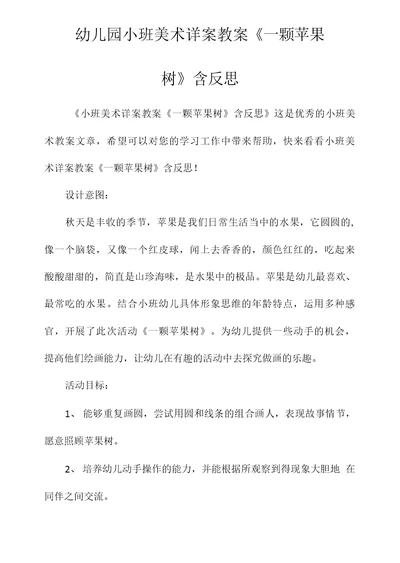 幼儿园小班美术详案教案《一颗苹果树》含反思

《小班美术详案教案《一颗苹果树》含反思》这是优秀的小班美术教案文章，希望可以对您的学习工作中带来帮助，快来看看小班美术详案教案《一颗苹果树》含反思！

设计意图：

秋天是丰收的季节，苹果是我们日常生活当中的水果，它圆圆的，像一个脑袋，又像一个红皮球，闻上去香香的，颜色红红的，吃起来酸酸甜甜的，简直是山珍海味，是水果中的极品。苹果是幼儿最喜欢、最常吃的水果。结合小班幼儿具体形象思维的年龄特点，运用多种感官，开展了此次活动《一颗苹果树》。为幼儿提供一些动手的机会，提高他们绘画能力，让幼儿在有趣的活动中去探究做画的乐趣。

活动目标：

1、 能够重复画圆，尝试用圆和线条的组合画人，表现故事情节，愿意照顾苹果树。

2、 培养幼儿动手操作的能力，并能根据所观察到得现象大胆地 在同伴之间交流。